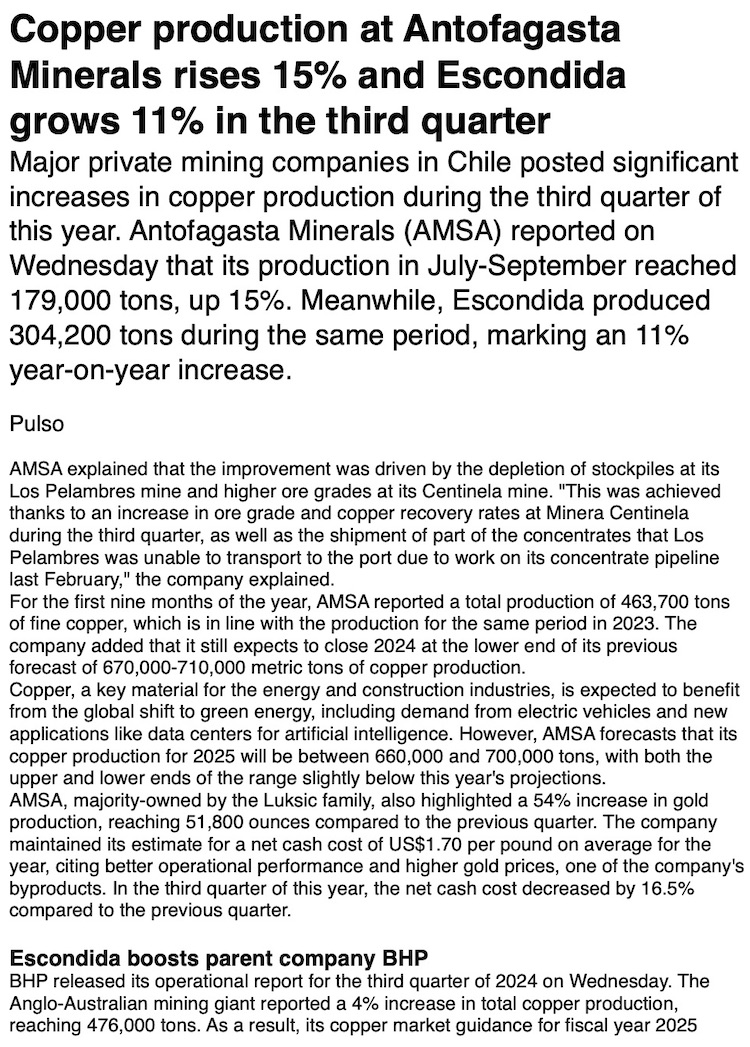 Copper production at Antofagasta Minerals rises 15% and Escondida grows 11% in the third quarter

Major private mining companies in Chile posted significant increases in copper production during the third quarter of this year. Antofagasta Minerals (AMSA) reported on Wednesday that its production in July-September reached 179,000 tons, up 15%. Meanwhile, Escondida produced 304,200 tons during the same period, marking an 11% year-on-year increase.

Pulso

AMSA explained that the improvement was driven by the depletion of stockpiles at its Los Pelambres mine and higher ore grades at its Centinela mine. "This was achieved thanks to an increase in ore grade and copper recovery rates at Minera Centinela during the third quarter, as well as the shipment of part of the concentrates that Los Pelambres was unable to transport to the port due to work on its concentrate pipeline last February," the company explained.
For the first nine months of the year, AMSA reported a total production of 463,700 tons of fine copper, which is in line with the production for the same period in 2023. The company added that it still expects to close 2024 at the lower end of its previous forecast of 670,000-710,000 metric tons of copper production.
Copper, a key material for the energy and construction industries, is expected to benefit from the global shift to green energy, including demand from electric vehicles and new applications like data centers for artificial intelligence. However, AMSA forecasts that its copper production for 2025 will be between 660,000 and 700,000 tons, with both the upper and lower ends of the range slightly below this year's projections.
AMSA, majority-owned by the Luksic family, also highlighted a 54% increase in gold production, reaching 51,800 ounces compared to the previous quarter. The company maintained its estimate for a net cash cost of US$1.70 per pound on average for the year, citing better operational performance and higher gold prices, one of the company's byproducts. In the third quarter of this year, the net cash cost decreased by 16.5% compared to the previous quarter.

Escondida boosts parent company BHP
BHP released its operational report for the third quarter of 2024 on Wednesday. The Anglo-Australian mining giant reported a 4% increase in total copper production, reaching 476,000 tons. As a result, its copper market guidance for fiscal year 2025